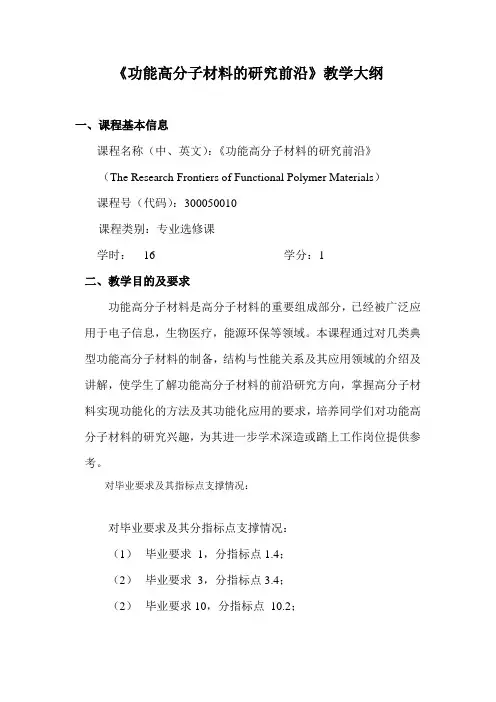 《功能高分子材料的研究前沿》教学大纲

一、课程基本信息

课程名称（中、英文）：《功能高分子材料的研究前沿》

（The Research Frontiers of Functional Polymer Materials）

课程号（代码）：300050010

课程类别：专业选修课

学时：　16　　　　　　　　学分：1

二、教学目的及要求

功能高分子材料是高分子材料的重要组成部分，已经被广泛应用于电子信息，生物医疗，能源环保等领域。本课程通过对几类典型功能高分子材料的制备，结构与性能关系及其应用领域的介绍及讲解，使学生了解功能高分子材料的前沿研究方向，掌握高分子材料实现功能化的方法及其功能化应用的要求，培养同学们对功能高分子材料的研究兴趣，为其进一步学术深造或踏上工作岗位提供参考。

对毕业要求及其指标点支撑情况：

对毕业要求及其分指标点支撑情况：

（1）　毕业要求 1，分指标点 1.4；

（2）　毕业要求 3，分指标点 3.4；

（2）　毕业要求 10，分指标点 10.2；